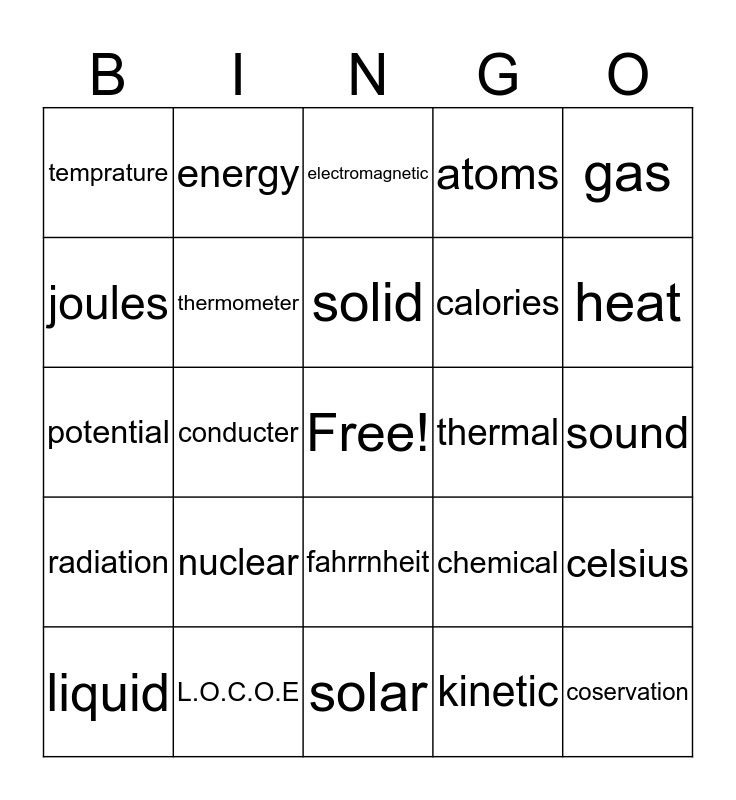 | B | I | N | G | O |
|---|---|---|---|---|
| temprature | energy | electromagnetic | atoms | gas |
| joules | thermometer | solid | calories | heat |
| potential | conducter | Free! | thermal | sound |
| radiation | nuclear | fahrrnheit | chemical | celsius |
| liquid | L.O.C.O.E | solar | kinetic | coservation |